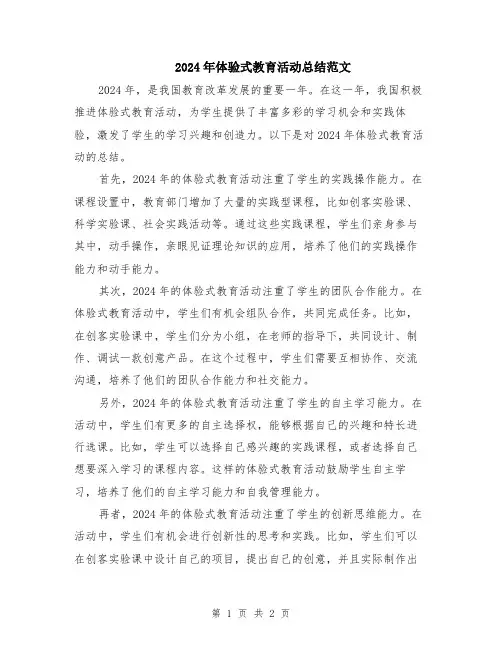 2024年体验式教育活动总结范文

2024年，是我国教育改革发展的重要一年。在这一年，我国积极推进体验式教育活动，为学生提供了丰富多彩的学习机会和实践体验，激发了学生的学习兴趣和创造力。以下是对2024年体验式教育活动的总结。

首先，2024年的体验式教育活动注重了学生的实践操作能力。在课程设置中，教育部门增加了大量的实践型课程，比如创客实验课、科学实验课、社会实践活动等。通过这些实践课程，学生们亲身参与其中，动手操作，亲眼见证理论知识的应用，培养了他们的实践操作能力和动手能力。

其次，2024年的体验式教育活动注重了学生的团队合作能力。在体验式教育活动中，学生们有机会组队合作，共同完成任务。比如，在创客实验课中，学生们分为小组，在老师的指导下，共同设计、制作、调试一款创意产品。在这个过程中，学生们需要互相协作、交流沟通，培养了他们的团队合作能力和社交能力。

另外，2024年的体验式教育活动注重了学生的自主学习能力。在活动中，学生们有更多的自主选择权，能够根据自己的兴趣和特长进行选课。比如，学生可以选择自己感兴趣的实践课程，或者选择自己想要深入学习的课程内容。这样的体验式教育活动鼓励学生自主学习，培养了他们的自主学习能力和自我管理能力。

再者，2024年的体验式教育活动注重了学生的创新思维能力。在活动中，学生们有机会进行创新性的思考和实践。比如，学生们可以在创客实验课中设计自己的项目，提出自己的创意，并且实际制作出

第 1 页 共 2 页